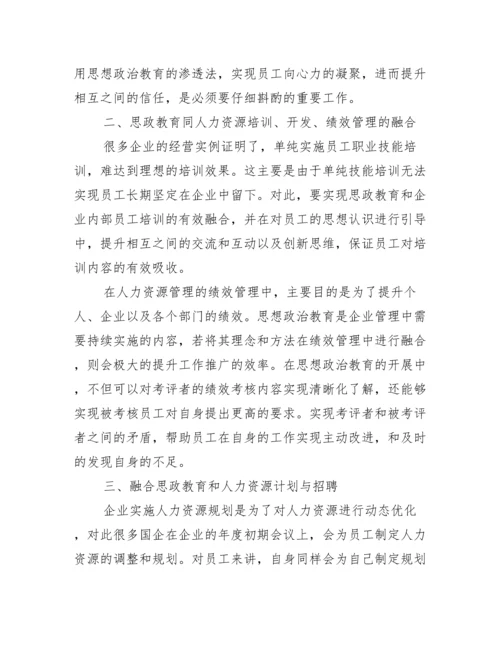 用思想政治教育的渗透法，实现员工向心力的凝聚，进而提升相互之间的信任，是必须要仔细斟酌的重要工作。

二、思政教育同人力资源培训、开发、绩效管理的融合

很多企业的经营实例证明了，单纯实施员工职业技能培训，难达到理想的培训效果。这主要是由于单纯技能培训无法实现员工长期坚定在企业中留下。对此，要实现思政教育和企业内部员工培训的有效融合，并在对员工的思想认识进行引导中，提升相互之间的交流和互动以及创新思维，保证员工对培训内容的有效吸收。

在人力资源管理的绩效管理中，主要目的是为了提升个人、企业以及各个部门的绩效。思想政治教育是企业管理中需要持续实施的内容，若将其理念和方法在绩效管理中进行融合，则会极大的提升工作推广的效率。在思想政治教育的开展中，不但可以对考评者的绩效考核内容实现清晰化了解，还能够实现被考核员工对自身提出更高的要求。实现考评者和被考评者之间的矛盾，帮助员工在自身的工作实现主动改进，和及时的发现自身的不足。

三、融合思政教育和人力资源计划与招聘

企业实施人力资源规划是为了对人力资源进行动态优化，对此很多国企在企业的年度初期会议上，会为员工制定人力资源的调整和规划。对员工来讲，自身同样会为自己制定规划